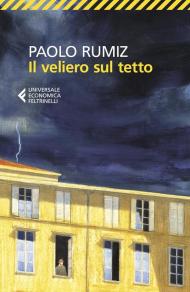 PAOLO RUMIZ
Il veliero sul tetto

UNIVERSALE
ECONOMICA
FELTRINELLI